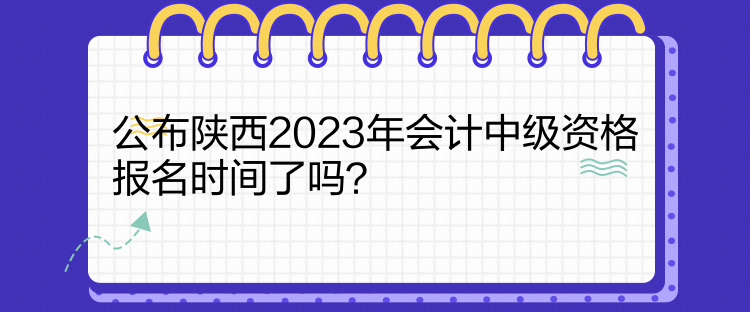 公布陕西2023年会计中级资格报名时间了吗?